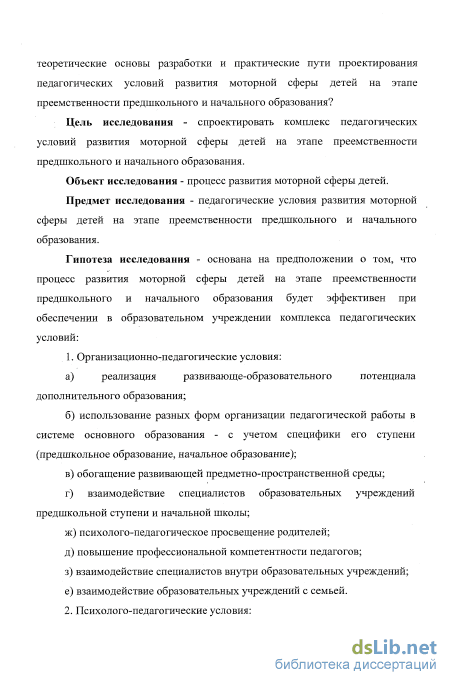 теоретические основы разработки и практические пути проектирования педагогических условий развития моторной сферы детей на этапе преемственности предшкольного и начального образования?

Цель исследования - спроектировать комплекс педагогических условий развития моторной сферы детей на этапе преемственности предшкольного и начального образования.

Объект исследования - процесс развития моторной сферы детей.

Предмет исследования - педагогические условия развития моторной сферы детей на этапе преемственности предшкольного и начального образования.

Гипотеза исследования - основана на предположении о том, что процесс развития моторной сферы детей на этапе преемственности предшкольного и начального образования будет эффективен при обеспечении в образовательном учреждении комплекса педагогических условий:

1. Организационно-педагогические условия:

а) реализация развивающе-образовательного потенциала дополнительного образования;

б) использование разных форм организации педагогической работы в системе основного образования - с учетом специфики его ступени (предшкольное образование, начальное образование);

в) обогащение развивающей предметно-пространственной среды;

г) взаимодействие специалистов образовательных учреждений предшкольной ступени и начальной школы;

ж) психолого-педагогическое просвещение родителей;

д) повышение профессиональной компетентности педагогов;

з) взаимодействие специалистов внутри образовательных учреждений;

е) взаимодействие образовательных учреждений с семьей.

2. Психолого-педагогические условия:

dsLib.net
библиотека диссертаций